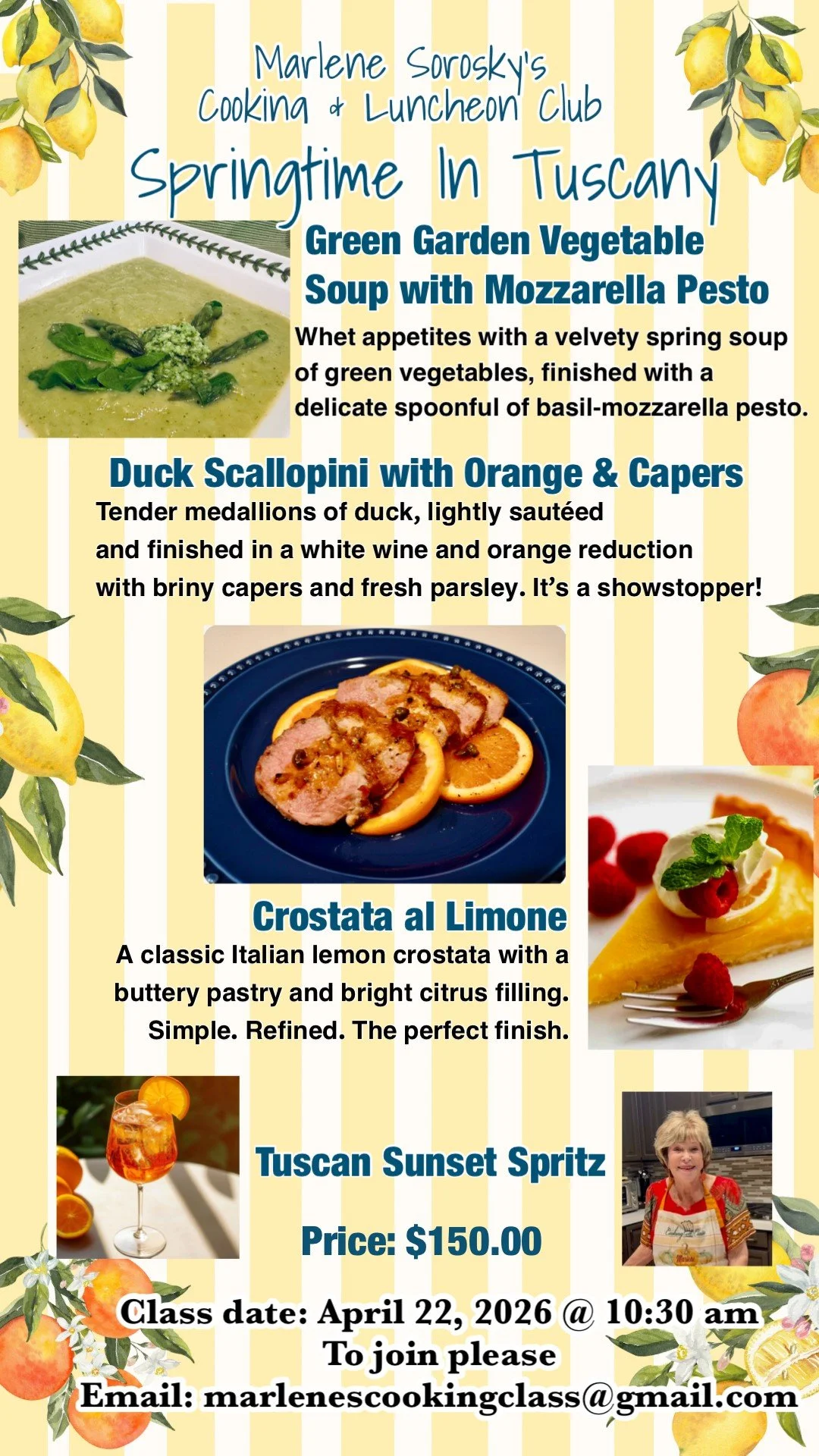 Marlene Sorosky's
Cooking & Luncheon Club

Springtime In Tuscany

Green Garden Vegetable Soup with Mozzarella Pesto

Whet appetites with a velvety spring soup of green vegetables, finished with a delicate spoonful of basil-mozzarella pesto.

Duck Scallopini with Orange & Capers

Tender medallions of duck, lightly sautéed and finished in a white wine and orange reduction with briny capers and fresh parsley. It's a showstopper!

Crostata al Limone

A classic Italian lemon crostata with a buttery pastry and bright citrus filling. Simple. Refined. The perfect finish.

Tuscan Sunset Spritz

Price: $150.00

Class date: April 22, 2026 @ 10:30 am
To join please
Email: marlenescookingclass@gmail.com